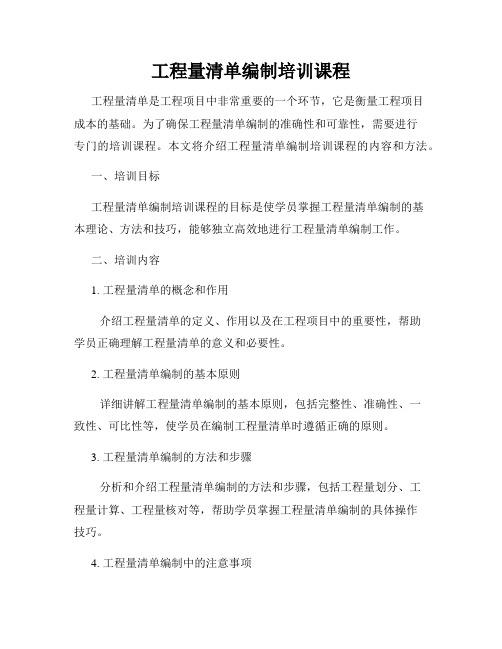 工程量清单编制培训课程

工程量清单是工程项目中非常重要的一个环节，它是衡量工程项目成本的基础。为了确保工程量清单编制的准确性和可靠性，需要进行专门的培训课程。本文将介绍工程量清单编制培训课程的内容和方法。

一、培训目标

工程量清单编制培训课程的目标是使学员掌握工程量清单编制的基本理论、方法和技巧，能够独立高效地进行工程量清单编制工作。

二、培训内容

1. 工程量清单的概念和作用

介绍工程量清单的定义、作用以及在工程项目中的重要性，帮助学员正确理解工程量清单的意义和必要性。

2. 工程量清单编制的基本原则

详细讲解工程量清单编制的基本原则，包括完整性、准确性、一致性、可比性等，使学员在编制工程量清单时遵循正确的原则。

3. 工程量清单编制的方法和步骤

分析和介绍工程量清单编制的方法和步骤，包括工程量划分、工程量计算、工程量核对等，帮助学员掌握工程量清单编制的具体操作技巧。

4. 工程量清单编制中的注意事项